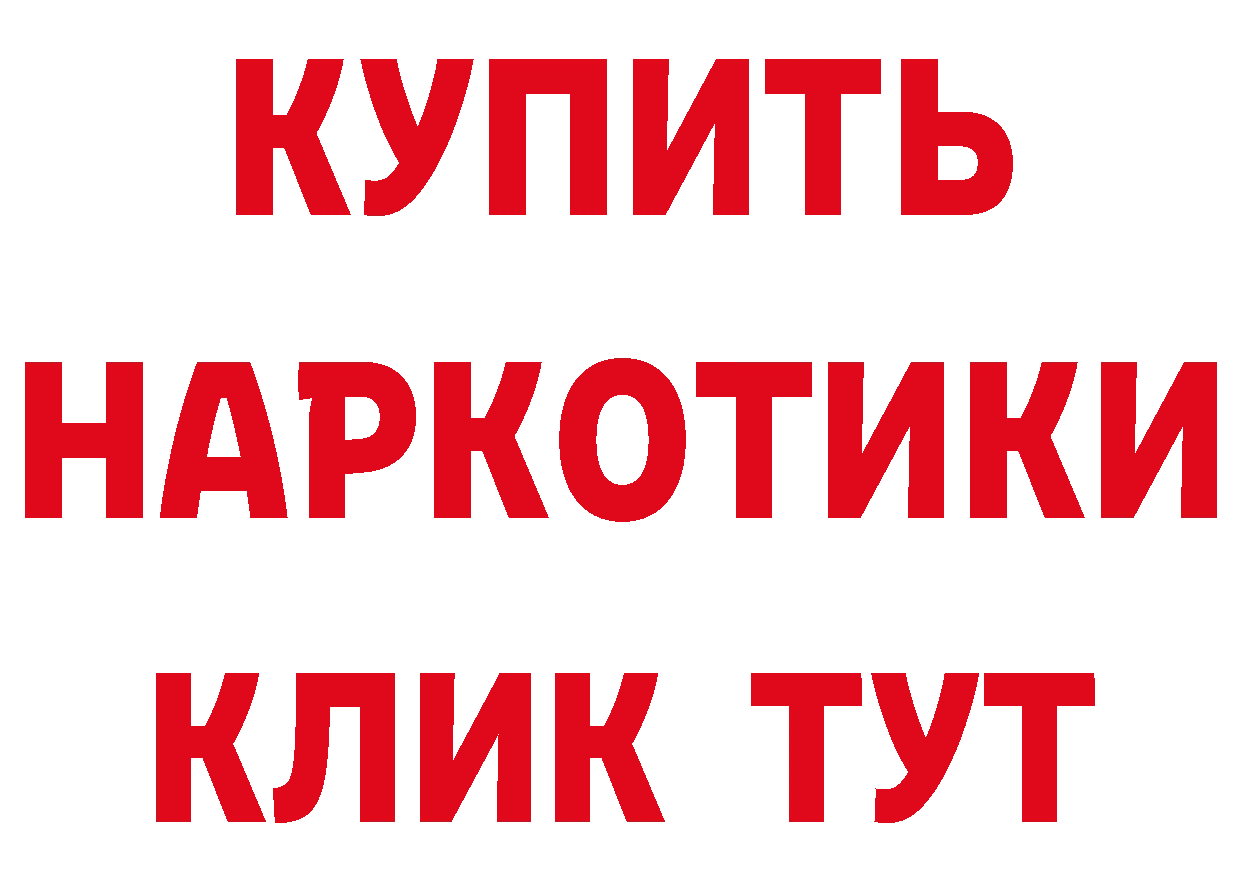 КУПИТЬ НАРКОТИКИ КЛИК ТУТ